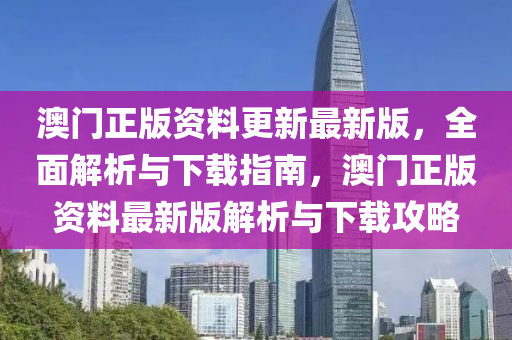 澳门正版资料更新最新版，全面解析与下载指南，澳门正版资料最新版解析与下载攻略